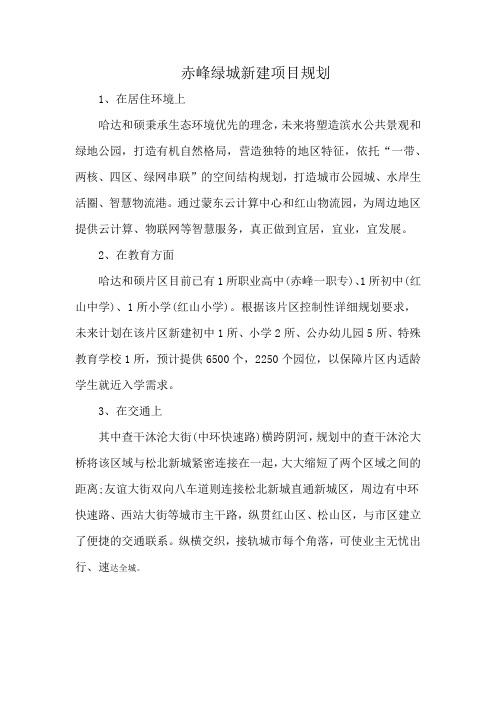 赤峰绿城新建项目规划

1、在居住环境上

哈达和硕秉承生态环境优先的理念，未来将塑造滨水公共景观和绿地公园，打造有机自然格局，营造独特的地区特征，依托“一带、两核、四区、绿网串联”的空间结构规划，打造城市公园城、水岸生活圈、智慧物流港。通过蒙东云计算中心和红山物流园，为周边地区提供云计算、物联网等智慧服务，真正做到宜居，宜业，宜发展。

2、在教育方面

哈达和硕片区目前已有1所职业高中(赤峰一职专)、1所初中(红山中学)、1所小学(红山小学)。根据该片区控制性详细规划要求，未来计划在该片区新建初中1所、小学2所、公办幼儿园5所、特殊教育学校1所，预计提供6500个，2250个园位，以保障片区内适龄学生就近入学需求。

3、在交通上

其中查干沐沦大街(中环快速路)横跨阴河，规划中的查干沐沦大桥将该区域与松北新城紧密连接在一起，大大缩短了两个区域之间的距离;友谊大街双向八车道则连接松北新城直通新城区，周边有中环快速路、西站大街等城市主干路，纵贯红山区、松山区，与市区建立了便捷的交通联系。纵横交织，接轨城市每个角落，可使业主无忧出行、速达全城。